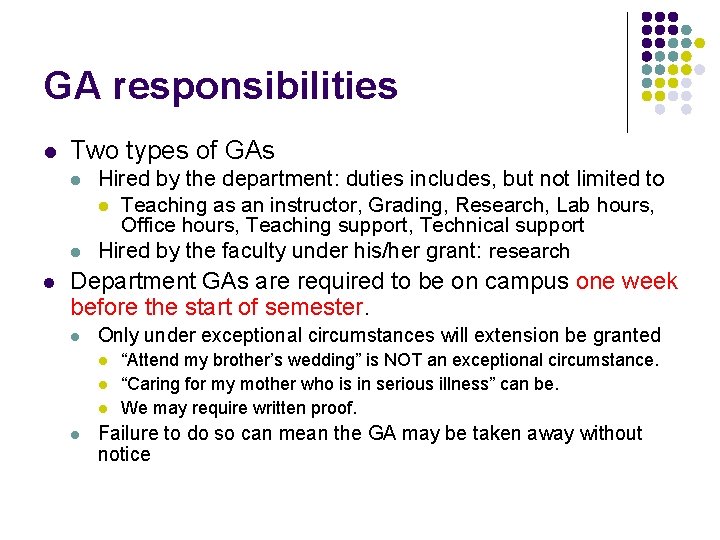 GA responsibilities

- Two types of GAs
  - Hired by the department: duties includes, but not limited to
    - Teaching as an instructor, Grading, Research, Lab hours, Office hours, Teaching support, Technical support
  - Hired by the faculty under his/her grant: research
- Department GAs are required to be on campus one week before the start of semester.
  - Only under exceptional circumstances will extension be granted
    - “Attend my brother’s wedding” is NOT an exceptional circumstance.
    - “Caring for my mother who is in serious illness” can be.
    - We may require written proof.
  - Failure to do so can mean the GA may be taken away without notice